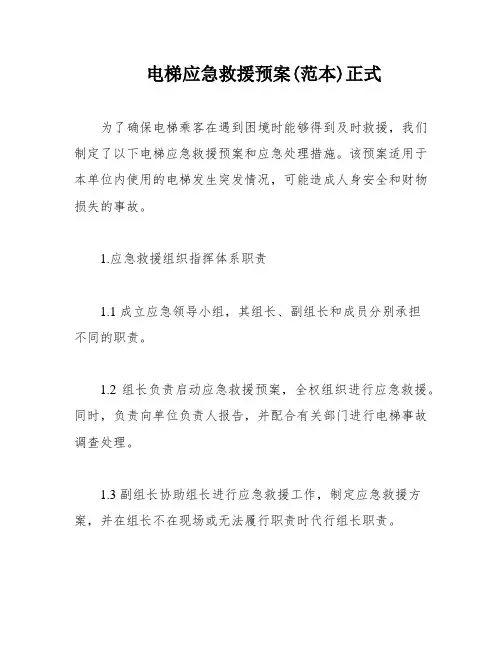 电梯应急救援预案(范本)正式

为了确保电梯乘客在遇到困境时能够得到及时救援，我们制定了以下电梯应急救援预案和应急处理措施。该预案适用于本单位内使用的电梯发生突发情况，可能造成人身安全和财物损失的事故。

1.应急救援组织指挥体系职责

1.1 成立应急领导小组，其组长、副组长和成员分别承担不同的职责。

1.2 组长负责启动应急救援预案，全权组织进行应急救援。同时，负责向单位负责人报告，并配合有关部门进行电梯事故调查处理。

1.3 副组长协助组长进行应急救援工作，制定应急救援方案，并在组长不在现场或无法履行职责时代行组长职责。